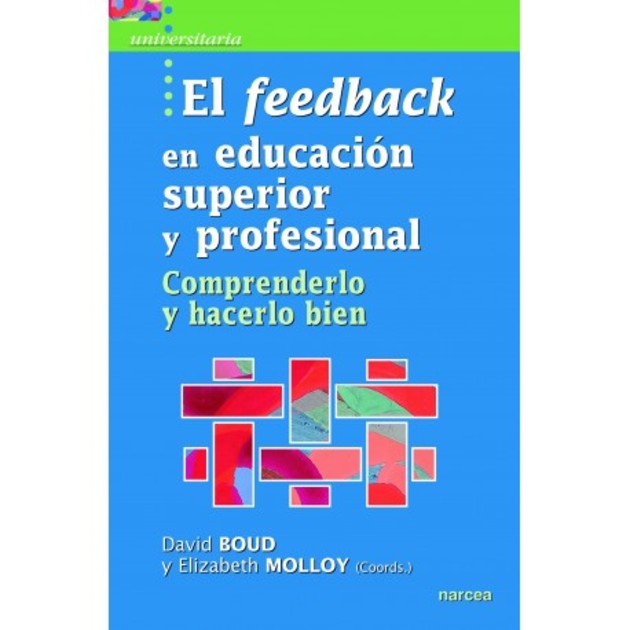 universitaria

El feedback en educación superior y profesional

Comprenderlo y hacerlo bien

David BOUD
y Elizabeth MOLLOY (Coords.)

narcea